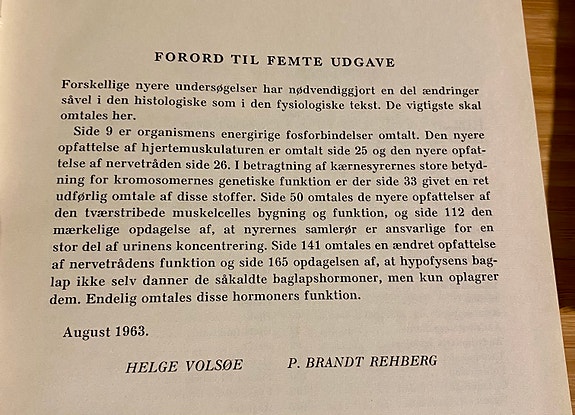 FORORD TIL FEMTE UDGAVE

Forskellige nyere undersøgelser har nødvendiggjort en del ændringer såvel i den histologiske som i den fysiologiske tekst. De vigtigste skal omtales her.

Side 9 er organismens energirige fosforbindelser omtalt. Den nyere opfattelse af hjertemuskulaturen er omtalt side 25 og den nyere opfattelse af nervetråden side 26. I betragtning af kærnesyrernes store betydning for kromosomernes genetiske funktion er der side 33 givet en ret udførlig omtale af disse stoffer. Side 50 omtales de nyere opfattelser af den tværstribede muskelcelles bygning og funktion, og side 112 den mærkelige opdagelse af, at nyrernes samlerør er ansvarlige for en stor del af urinens koncentrering. Side 141 omtales en ændret opfattelse af nervetrådens funktion og side 165 opdagelsen af, at hypofysens baglap ikke selv danner de såkaldte baglapshormoner, men kun oplagrer dem. Endelig omtales disse hormoners funktion.

August 1963.

HELGE VOLSØE P. BRANDT REHBERG